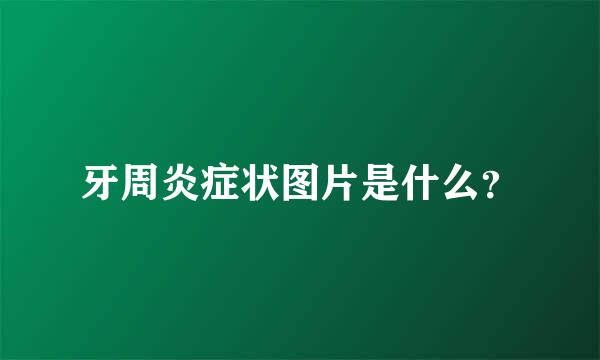 牙周炎症状图片是什么?